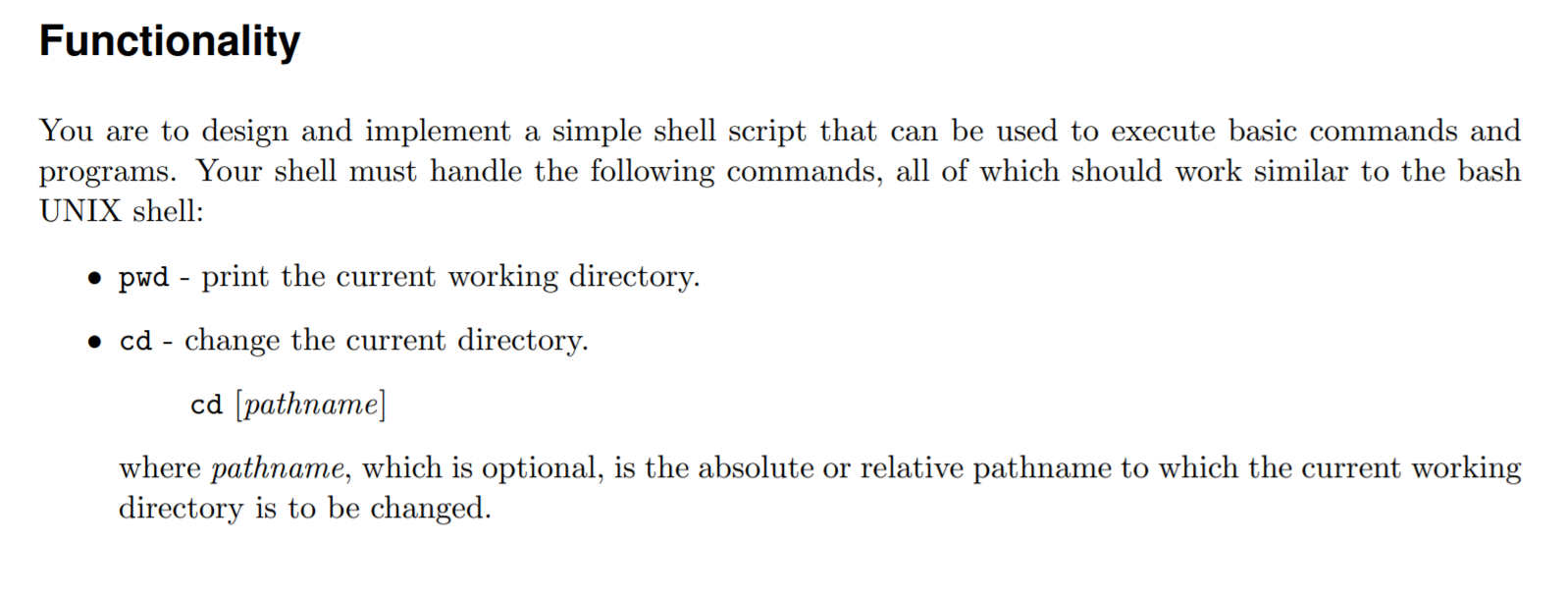 Functionality

You are to design and implement a simple shell script that can be used to execute basic commands and programs. Your shell must handle the following commands, all of which should work similar to the bash UNIX shell:

• pwd - print the current working directory.

• cd - change the current directory.

cd [pathname]

where pathname, which is optional, is the absolute or relative pathname to which the current working directory is to be changed.